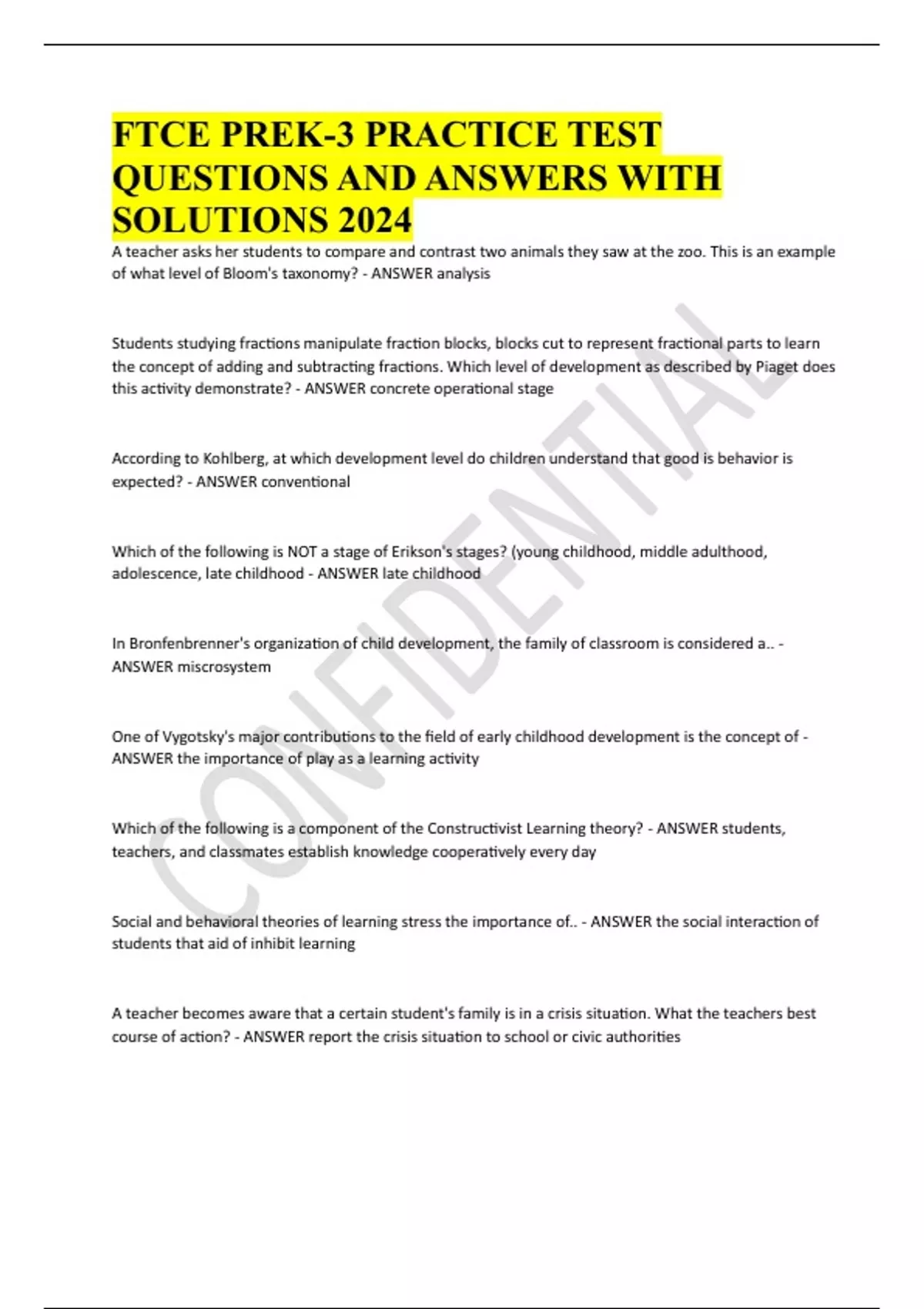 FTCE PREK-3 PRACTICE TEST QUESTIONS AND ANSWERS WITH SOLUTIONS 2024

A teacher asks her students to compare and contrast two animals they saw at the zoo. This is an example of what level of Bloom's taxonomy? - ANSWER analysis

Students studying fractions manipulate fraction blocks, blocks cut to represent fractional parts to learn the concept of adding and subtracting fractions. Which level of development as described by Piaget does this activity demonstrate? - ANSWER concrete operational stage

According to Kohlberg, at which development level do children understand that good is behavior is expected? - ANSWER conventional

Which of the following is NOT a stage of Erikson's stages? (young childhood, middle adulthood, adolescence, late childhood - ANSWER late childhood

In Bronfenbrenner's organization of child development, the family of classroom is considered a.. - ANSWER miscrosystem

One of Vygotsky's major contributions to the field of early childhood development is the concept of - ANSWER the importance of play as a learning activity

Which of the following is a component of the Constructivist Learning theory? - ANSWER students, teachers, and classmates establish knowledge cooperatively every day

Social and behavioral theories of learning stress the importance of.. - ANSWER the social interaction of students that aid of inhibit learning

A teacher becomes aware that a certain student's family is in a crisis situation. What the teachers best course of action? - ANSWER report the crisis situation to school or civic authorities

CONFIDENTIAL